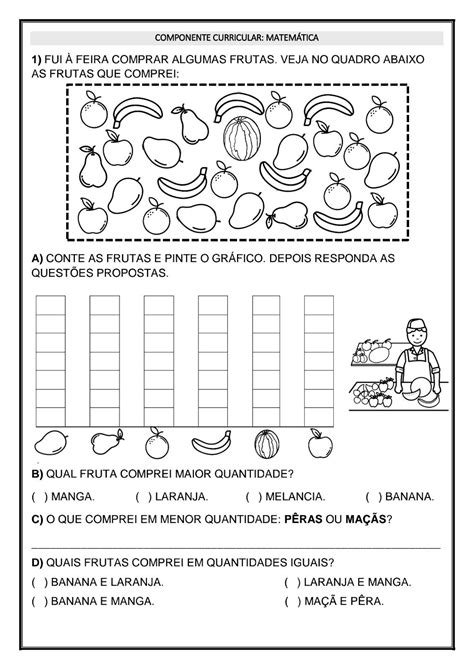 COMPONENTE CURRICULAR: MATEMÁTICA

1) FUI À FEIRA COMPRAR ALGUMAS FRUTAS. VEJA NO QUADRO ABAIXO AS FRUTAS QUE COMPREI:

A) CONTE AS FRUTAS E PINTE O GRÁFICO. DEPOIS RESPONDA AS QUESTÕES PROPOSTAS.

B) QUAL FRUTA COMPREI MAIOR QUANTIDADE?

( ) MANGA. ( ) LARANJA. ( ) MELANCIA. ( ) BANANA.

C) O QUE COMPREI EM MENOR QUANTIDADE: PÊRAS OU MAÇÃS?

D) QUAIS FRUTAS COMPREI EM QUANTIDADES IGUAIS?

( ) BANANA E LARANJA. ( ) LARANJA E MANGA.

( ) BANANA E MANGA. ( ) MAÇÃ E PÊRA.